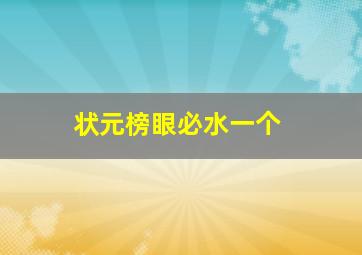 状元榜眼必水一个